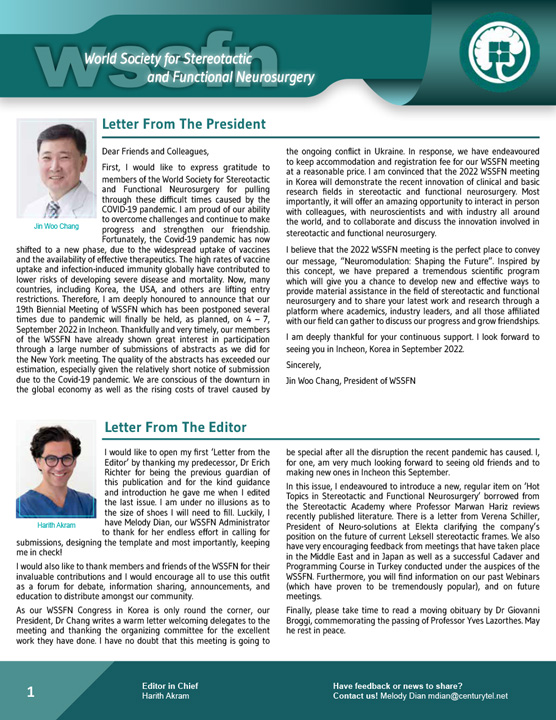 wssfn
World Society for Stereotactic and Functional Neurosurgery

Letter From The President

Jin Woo Chang

Dear Friends and Colleagues,

First, I would like to express gratitude to members of the World Society for Stereotactic and Functional Neurosurgery for pulling through these difficult times caused by the COVID-19 pandemic. I am proud of our ability to overcome challenges and continue to make progress and strengthen our friendship. Fortunately, the Covid-19 pandemic has now shifted to a new phase, due to the widespread uptake of vaccines and the availability of effective therapeutics. The high rates of vaccine uptake and infection-induced immunity globally have contributed to lower risks of developing severe disease and mortality. Now, many countries, including Korea, the USA, and others are lifting entry restrictions. Therefore, I am deeply honoured to announce that our 19th Biennial Meeting of WSSFN which has been postponed several times due to pandemic will finally be held, as planned, on 4 – 7, September 2022 in Incheon. Thankfully and very timely, our members of the WSSFN have already shown great interest in participation through a large number of submissions of abstracts as we did for the New York meeting. The quality of the abstracts has exceeded our estimation, especially given the relatively short notice of submission due to the Covid-19 pandemic. We are conscious of the downturn in the global economy as well as the rising costs of travel caused by the ongoing conflict in Ukraine. In response, we have endeavoured to keep accommodation and registration fee for our WSSFN meeting at a reasonable price. I am convinced that the 2022 WSSFN meeting in Korea will demonstrate the recent innovation of clinical and basic research fields in stereotactic and functional neurosurgery. Most importantly, it will offer an amazing opportunity to interact in person with colleagues, with neuroscientists and with industry all around the world, and to collaborate and discuss the innovation involved in stereotactic and functional neurosurgery.

I believe that the 2022 WSSFN meeting is the perfect place to convey our message, "Neuromodulation: Shaping the Future". Inspired by this concept, we have prepared a tremendous scientific program which will give you a chance to develop new and effective ways to provide material assistance in the field of stereotactic and functional neurosurgery and to share your latest work and research through a platform where academics, industry leaders, and all those affiliated with our field can gather to discuss our progress and grow friendships.

I am deeply thankful for your continuous support. I look forward to seeing you in Incheon, Korea in September 2022.

Sincerely,

Jin Woo Chang, President of WSSFN

Letter From The Editor

Harith Akram

I would like to open my first 'Letter from the Editor' by thanking my predecessor, Dr Erich Richter for being the previous guardian of this publication and for the kind guidance and introduction he gave me when I edited the last issue. I am under no illusions as to the size of shoes I will need to fill. Luckily, I have Melody Dian, our WSSFN Administrator to thank for her endless effort in calling for submissions, designing the template and most importantly, keeping me in check!

I would also like to thank members and friends of the WSSFN for their invaluable contributions and I would encourage all to use this outfit as a forum for debate, information sharing, announcements, and education to distribute amongst our community.

As our WSSFN Congress in Korea is only round the corner, our President, Dr Chang writes a warm letter welcoming delegates to the meeting and thanking the organizing committee for the excellent work they have done. I have no doubt that this meeting is going to be special after all the disruption the recent pandemic has caused. I, for one, am very much looking forward to seeing old friends and to making new ones in Incheon this September.

In this issue, I endeavoured to introduce a new, regular item on 'Hot Topics in Stereotactic and Functional Neurosurgery' borrowed from the Stereotactic Academy where Professor Marwan Hariz reviews recently published literature. There is a letter from Verena Schiller, President of Neuro-solutions at Elekta clarifying the company's position on the future of current Leksell stereotactic frames. We also have very encouraging feedback from meetings that have taken place in the Middle East and in Japan as well as a successful Cadaver and Programming Course in Turkey conducted under the auspices of the WSSFN. Furthermore, you will find information on our past Webinars (which have proven to be tremendously popular), and on future meetings.

Finally, please take time to read a moving obituary by Dr Giovanni Broggi, commemorating the passing of Professor Yves Lazorthes. May he rest in peace.

1

Editor in Chief
Harith Akram

Have feedback or news to share?
Contact us! Melody Dian mdian@centurytel.net